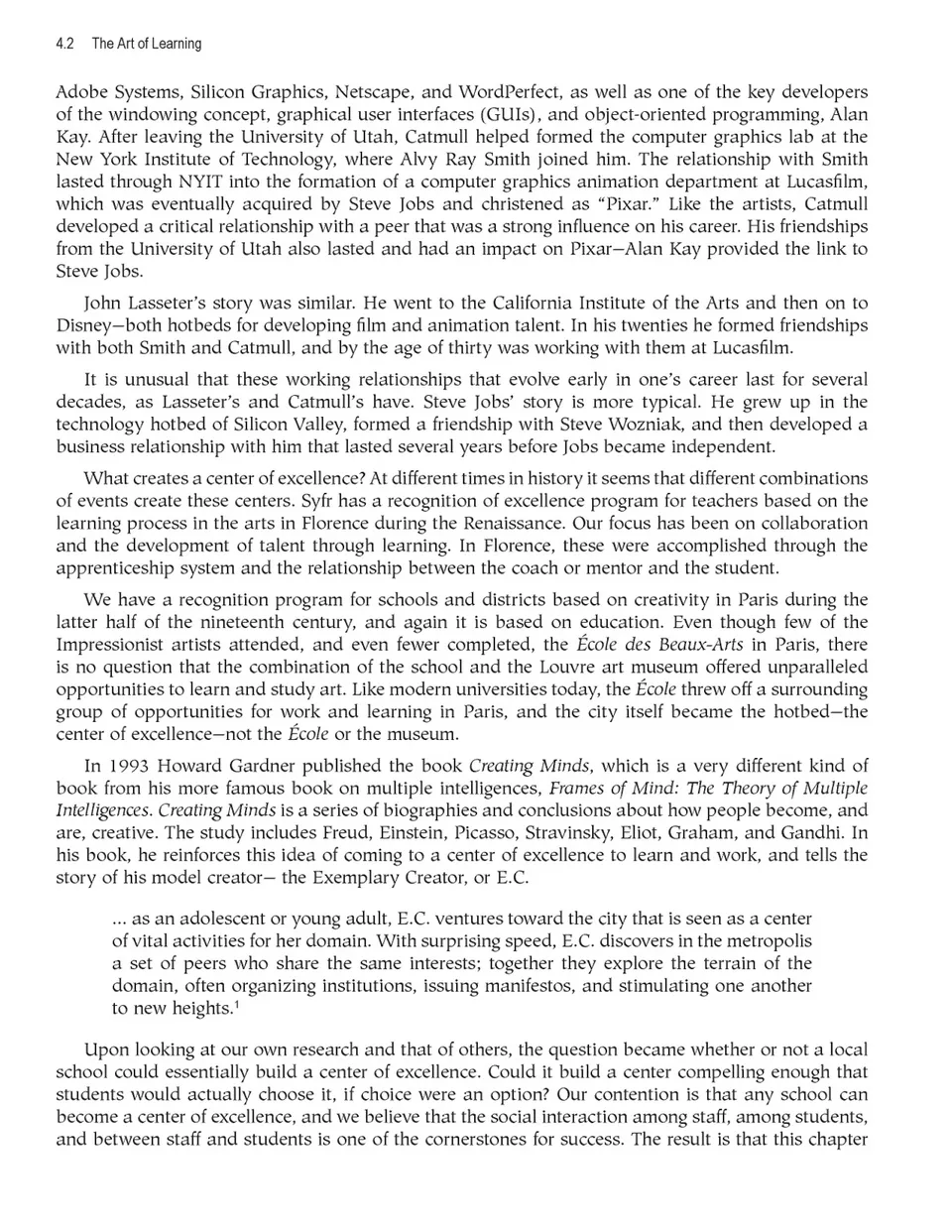 4.2 The Art of Learning

Adobe Systems, Silicon Graphics, Netscape, and WordPerfect, as well as one of the key developers of the windowing concept, graphical user interfaces (GUIs), and object-oriented programming, Alan Kay. After leaving the University of Utah, Catmull helped formed the computer graphics lab at the New York Institute of Technology, where Alvy Ray Smith joined him. The relationship with Smith lasted through NYIT into the formation of a computer graphics animation department at Lucasfilm, which was eventually acquired by Steve Jobs and christened as "Pixar." Like the artists, Catmull developed a critical relationship with a peer that was a strong influence on his career. His friendships from the University of Utah also lasted and had an impact on Pixar—Alan Kay provided the link to Steve Jobs.

John Lasseter's story was similar. He went to the California Institute of the Arts and then on to Disney—both hotbeds for developing film and animation talent. In his twenties he formed friendships with both Smith and Catmull, and by the age of thirty was working with them at Lucasfilm.

It is unusual that these working relationships that evolve early in one's career last for several decades, as Lasseter's and Catmull's have. Steve Jobs' story is more typical. He grew up in the technology hotbed of Silicon Valley, formed a friendship with Steve Wozniak, and then developed a business relationship with him that lasted several years before Jobs became independent.

What creates a center of excellence? At different times in history it seems that different combinations of events create these centers. Syfr has a recognition of excellence program for teachers based on the learning process in the arts in Florence during the Renaissance. Our focus has been on collaboration and the development of talent through learning. In Florence, these were accomplished through the apprenticeship system and the relationship between the coach or mentor and the student.

We have a recognition program for schools and districts based on creativity in Paris during the latter half of the nineteenth century, and again it is based on education. Even though few of the Impressionist artists attended, and even fewer completed, the École des Beaux-Arts in Paris, there is no question that the combination of the school and the Louvre art museum offered unparalleled opportunities to learn and study art. Like modern universities today, the École threw off a surrounding group of opportunities for work and learning in Paris, and the city itself became the hotbed—the center of excellence—not the École or the museum.

In 1993 Howard Gardner published the book Creating Minds, which is a very different kind of book from his more famous book on multiple intelligences, Frames of Mind: The Theory of Multiple Intelligences. Creating Minds is a series of biographies and conclusions about how people become, and are, creative. The study includes Freud, Einstein, Picasso, Stravinsky, Eliot, Graham, and Gandhi. In his book, he reinforces this idea of coming to a center of excellence to learn and work, and tells the story of his model creator— the Exemplary Creator, or E.C.

... as an adolescent or young adult, E.C. ventures toward the city that is seen as a center of vital activities for her domain. With surprising speed, E.C. discovers in the metropolis a set of peers who share the same interests; together they explore the terrain of the domain, often organizing institutions, issuing manifestos, and stimulating one another to new heights.$^1$

Upon looking at our own research and that of others, the question became whether or not a local school could essentially build a center of excellence. Could it build a center compelling enough that students would actually choose it, if choice were an option? Our contention is that any school can become a center of excellence, and we believe that the social interaction among staff, among students, and between staff and students is one of the cornerstones for success. The result is that this chapter